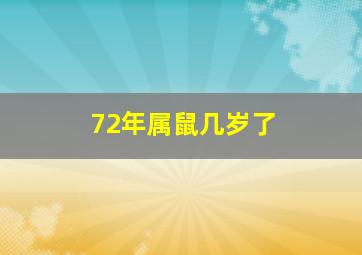 72年属鼠几岁了